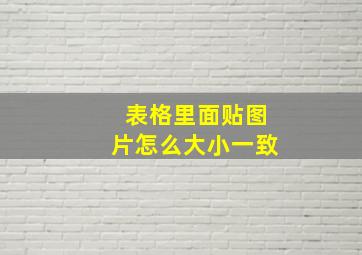 表格里面贴图片怎么大小一致